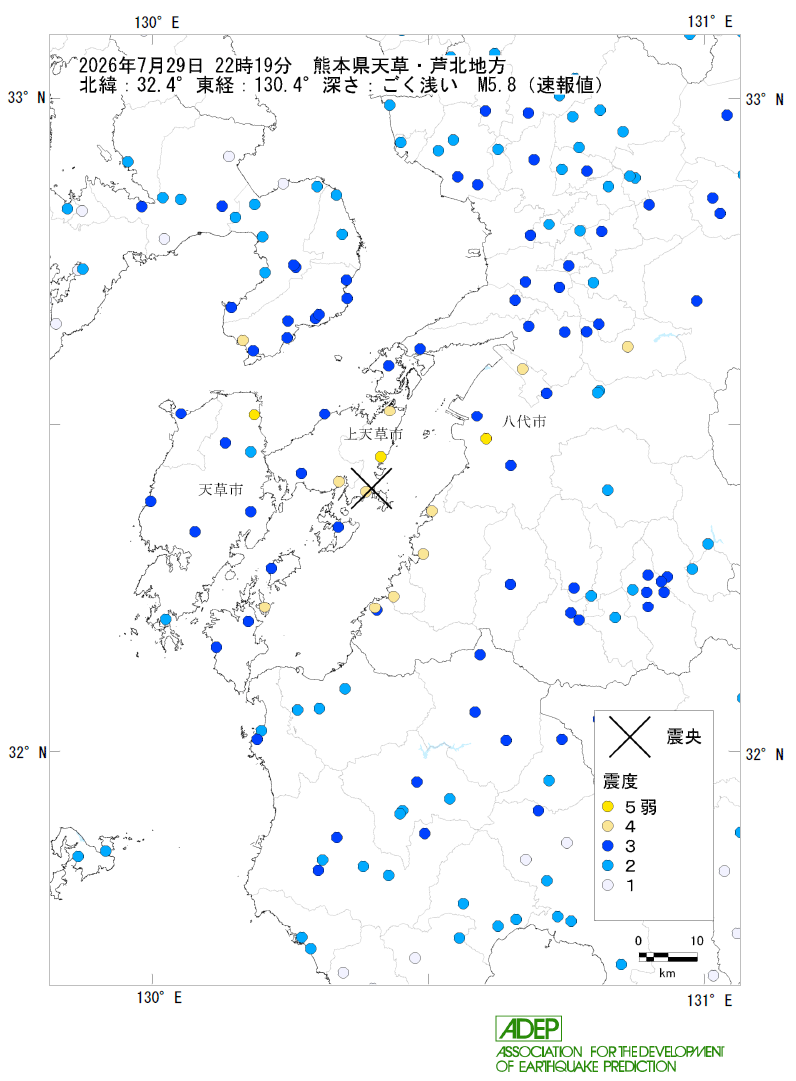 130° E

131° E

2026年7月29日 22時19分 熊本県天草・芦北地方
北緯：32.4° 東経：130.4° 深さ：ごく浅い M5.8（速報値）

33° N

33° N

上天草市

八代市

天草市

32° N

32° N

震央

震度
5弱
4
3
2
1

0 10
km

130° E

131° E

ADEP
ASSOCIATION FOR THE DEVELOPMENT
OF EARTHQUAKE PREDICTION